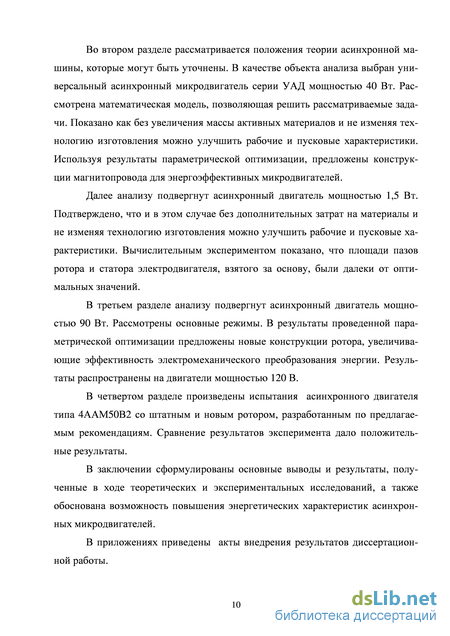 Во втором разделе рассматривается положения теории асинхронной машины, которые могут быть уточнены. В качестве объекта анализа выбран универсальный асинхронный микродвигатель серии УАД мощностью 40 Вт. Рассмотрена математическая модель, позволяющая решить рассматриваемые задачи. Показано как без увеличения массы активных материалов и не изменяя технологию изготовления можно улучшить рабочие и пусковые характеристики. Используя результаты параметрической оптимизации, предложены конструкции магнитопровода для энергоэффективных микродвигателей.

Далее анализу подвергнут асинхронный двигатель мощностью 1,5 Вт. Подтверждено, что и в этом случае без дополнительных затрат на материалы и не изменяя технологию изготовления можно улучшить рабочие и пусковые характеристики. Вычислительным экспериментом показано, что площади пазов ротора и статора электродвигателя, взятого за основу, были далеки от оптимальных значений.

В третьем разделе анализу подвергнут асинхронный двигатель мощностью 90 Вт. Рассмотрены основные режимы. В результаты проведенной параметрической оптимизации предложены новые конструкции ротора, увеличивающие эффективность электромеханического преобразования энергии. Результаты распространены на двигатели мощностью 120 В.

В четвертом разделе произведены испытания асинхронного двигателя типа 4ААМ50В2 со штатным и новым ротором, разработанным по предлагаемым рекомендациям. Сравнение результатов эксперимента дало положительные результаты.

В заключении сформулированы основные выводы и результаты, полученные в ходе теоретических и экспериментальных исследований, а также обоснована возможность повышения энергетических характеристик асинхронных микродвигателей.

В приложениях приведены акты внедрения результатов диссертационной работы.

10

dsLib.net
библиотека диссертаций